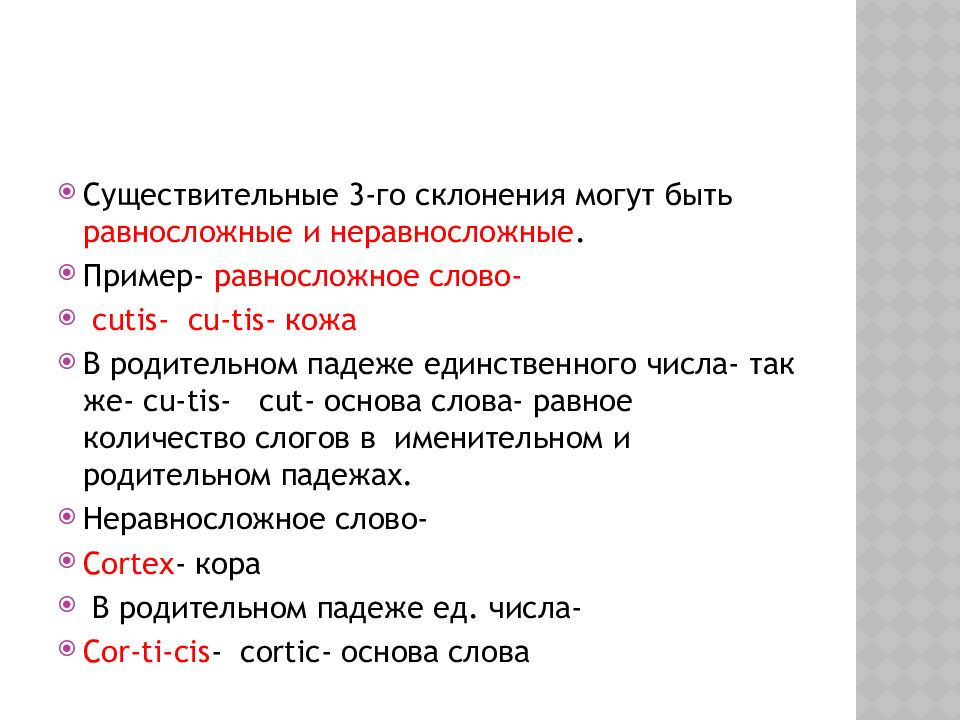 Существительные 3-го склонения могут быть равносложные и неравносложные.

Пример- равносложное слово-

cutis- cu-tis- кожа

В родительном падеже единственного числа- так же- cu-tis- cut- основа слова- равное количество слогов в именительном и родительном падежах.

Неравносложное слово-

Cortex- кора

В родительном падеже ед. числа-

Cor-ti-cis- cortic- основа слова